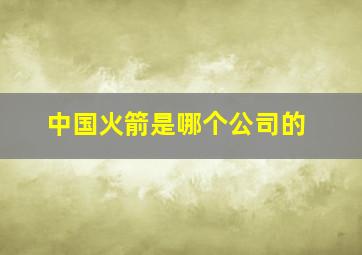 中国火箭是哪个公司的